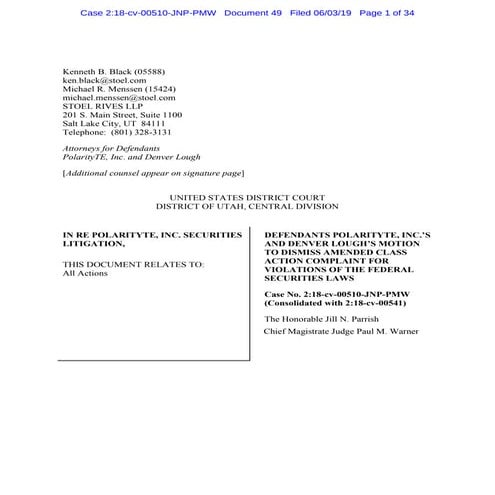 Case 2:18-cv-00510-JNP-PMW Document 49 Filed 06/03/19 Page 1 of 34

Kenneth B. Black (05588)
ken.black@stoel.com
Michael R. Menssen (15424)
michael.menssen@stoel.com
STOEL RIVES LLP
201 S. Main Street, Suite 1100
Salt Lake City, UT 84111
Telephone: (801) 328-3131

Attorneys for Defendants
PolarityTE, Inc. and Denver Lough

[Additional counsel appear on signature page]

UNITED STATES DISTRICT COURT
DISTRICT OF UTAH, CENTRAL DIVISION

IN RE POLARITYTE, INC. SECURITIES LITIGATION,

THIS DOCUMENT RELATES TO:
All Actions

DEFENDANTS POLARITYTE, INC.'S AND DENVER LOUGH'S MOTION TO DISMISS AMENDED CLASS ACTION COMPLAINT FOR VIOLATIONS OF THE FEDERAL SECURITIES LAWS

Case No. 2:18-cv-00510-JNP-PMW
(Consolidated with 2:18-cv-00541)

The Honorable Jill N. Parrish

Chief Magistrate Judge Paul M. Warner